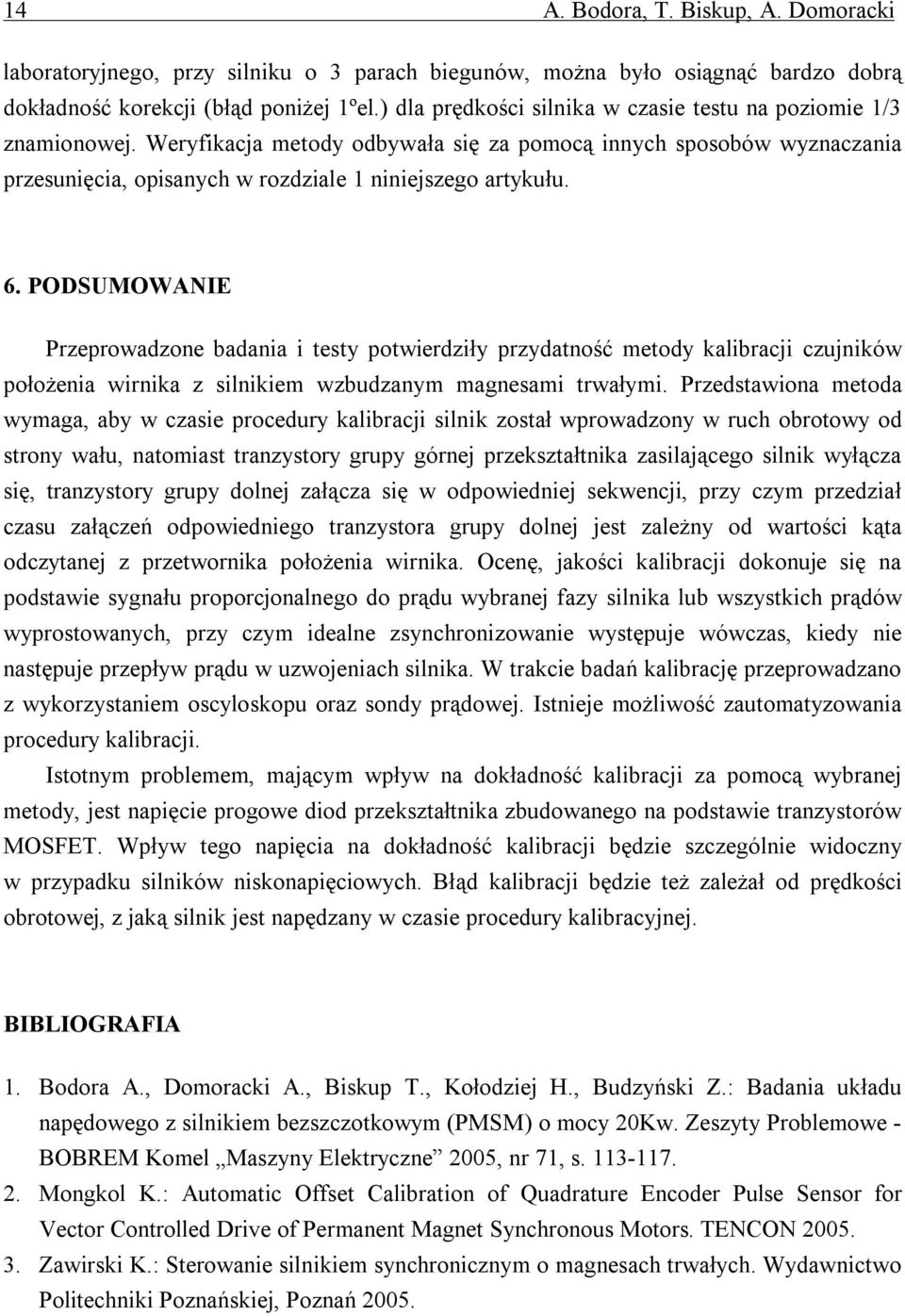 14 A. Bodora, T. Biskup, A. Domoracki

laboratoryjnego, przy silniku o 3 parach biegunów, można było osiągnąć bardzo dobrą dokładność korekcji (błąd poniżej 1ºel.) dla prędkości silnika w czasie testu na poziomie 1/3 znamionowej. Weryfikacja metody odbywała się za pomocą innych sposobów wyznaczania przesunięcia, opisanych w rozdziale 1 niniejszego artykułu.

6. PODSUMOWANIE

Przeprowadzone badania i testy potwierdziły przydatność metody kalibracji czujników położenia wirnika z silnikiem wzbudzanym magnesami trwałymi. Przedstawiona metoda wymaga, aby w czasie procedury kalibracji silnik został wprowadzony w ruch obrotowy od strony wału, natomiast tranzystory grupy górnej przekształtnika zasilającego silnik wyłącza się, tranzystory grupy dolnej załącza się w odpowiedniej sekwencji, przy czym przedział czasu załączeń odpowiedniego tranzystora grupy dolnej jest zależny od wartości kąta odczytanej z przetwornika położenia wirnika. Ocenę, jakości kalibracji dokonuje się na podstawie sygnału proporcjonalnego do prądu wybranej fazy silnika lub wszystkich prądów wyprostowanych, przy czym idealne zsynchronizowanie występuje wówczas, kiedy nie następuje przepływ prądu w uzwojeniach silnika. W trakcie badań kalibrację przeprowadzano z wykorzystaniem oscyloskopu oraz sondy prądowej. Istnieje możliwość zautomatyzowania procedury kalibracji.

Istotnym problemem, mającym wpływ na dokładność kalibracji za pomocą wybranej metody, jest napięcie progowe diod przekształtnika zbudowanego na podstawie tranzystorów MOSFET. Wpływ tego napięcia na dokładność kalibracji będzie szczególnie widoczny w przypadku silników niskonapięciowych. Błąd kalibracji będzie też zależał od prędkości obrotowej, z jaką silnik jest napędzany w czasie procedury kalibracyjnej.

BIBLIOGRAFIA

1. Bodora A., Domoracki A., Biskup T., Kołodziej H., Budzyński Z.: Badania układu napędowego z silnikiem bezszczotkowym (PMSM) o mocy 20Kw. Zeszyty Problemowe - BOBREM Komel „Maszyny Elektryczne” 2005, nr 71, s. 113-117.
2. Mongkol K.: Automatic Offset Calibration of Quadrature Encoder Pulse Sensor for Vector Controlled Drive of Permanent Magnet Synchronous Motors. TENCON 2005.
3. Zawirski K.: Sterowanie silnikiem synchronicznym o magnesach trwałych. Wydawnictwo Politechniki Poznańskiej, Poznań 2005.